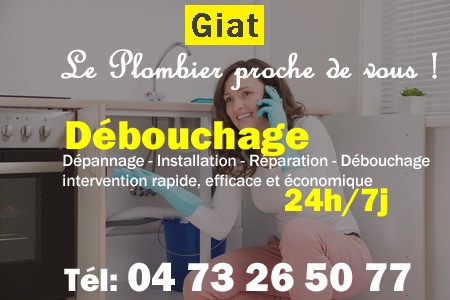 Giat

Le Plombier proche de vous !

Débouchage

Dépannage - Installation - Réparation - Débouchage
intervention rapide, efficace et économique

24h/7j

Tél: 04 73 26 50 77